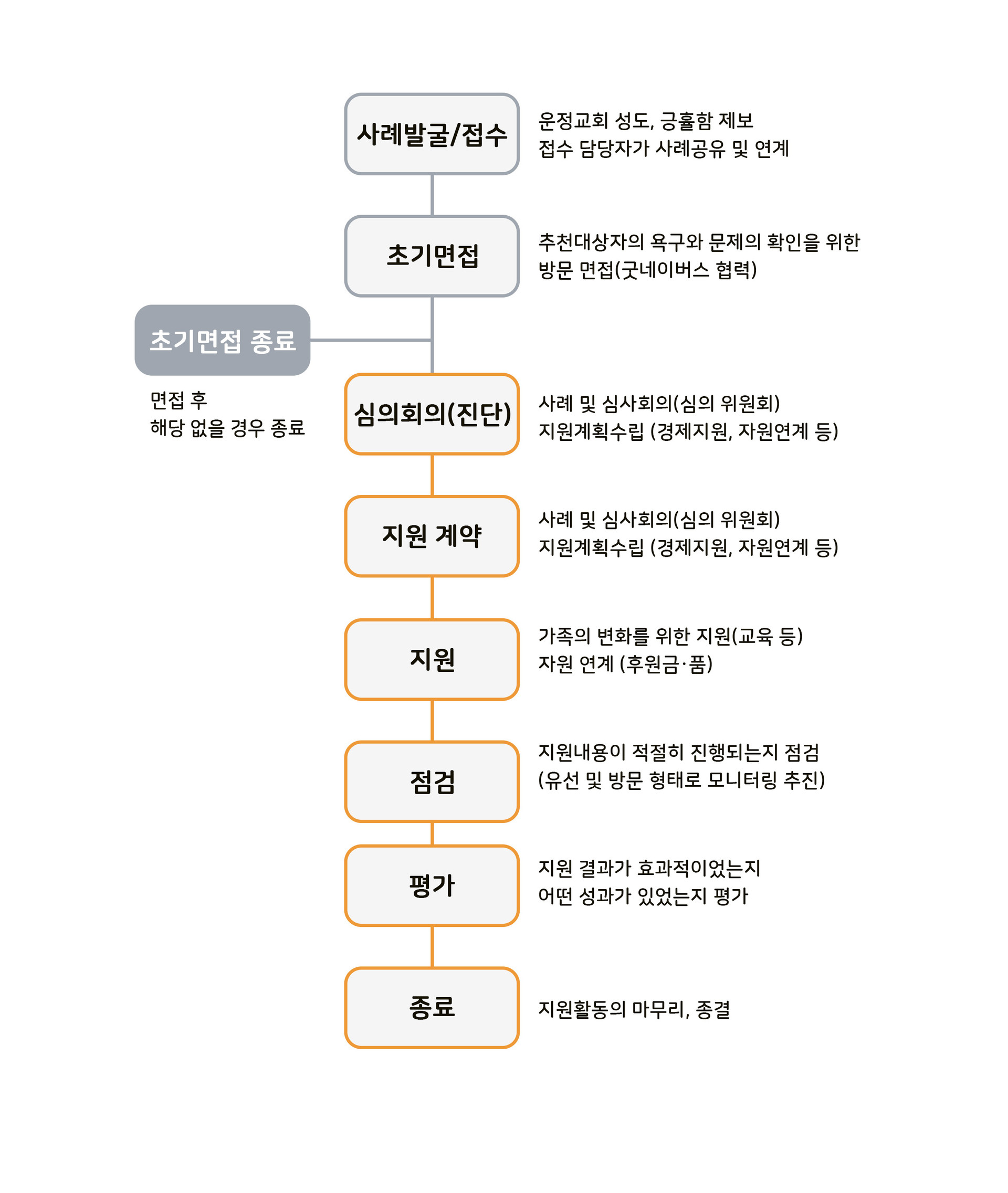 사례발굴/접수

운정교회 성도, 긍휼함 제보
접수 담당자가 사례공유 및 연계

초기면접

추천대상자의 욕구와 문제의 확인을 위한
방문 면접(굿네이버스 협력)

초기면접 종료

면접 후
해당 없을 경우 종료

심의회의(진단)

사례 및 심사회의(심의 위원회)
지원계획수립 (경제지원, 자원연계 등)

지원 계약

사례 및 심사회의(심의 위원회)
지원계획수립 (경제지원, 자원연계 등)

지원

가족의 변화를 위한 지원(교육 등)
자원 연계 (후원금·품)

점검

지원내용이 적절히 진행되는지 점검
(유선 및 방문 형태로 모니터링 추진)

평가

지원 결과가 효과적이었는지
어떤 성과가 있었는지 평가

종료

지원활동의 마무리, 종결